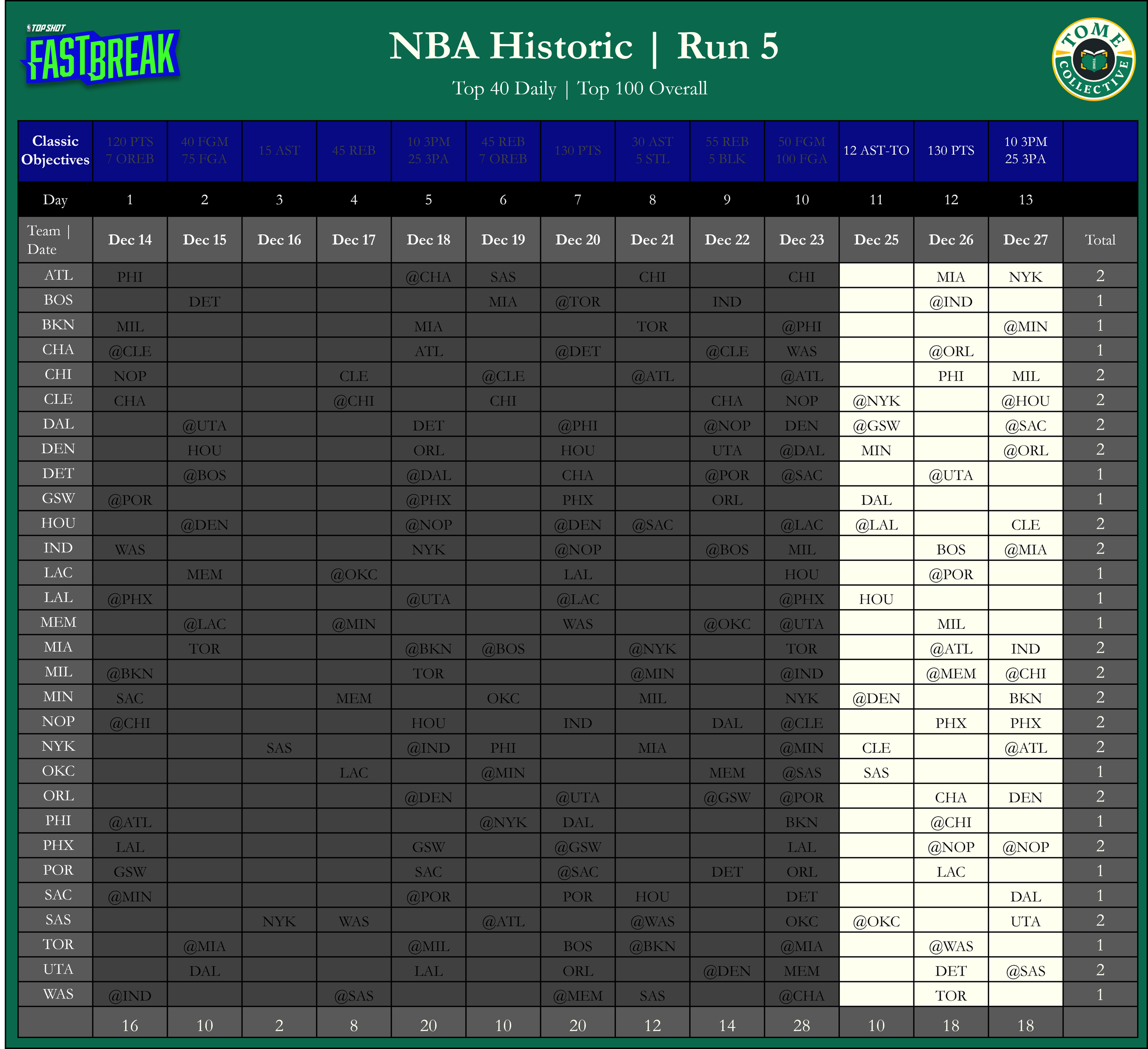 TOP SHOT
FASTBREAK

NBA Historic | Run 5

Top 40 Daily | Top 100 Overall

TOME COLLECTIVE

| Classic Objectives | 120 PTS 7 OREB | 40 FGM 75 FGA | 15 AST | 45 REB | 10 3PM 25 3PA | 45 REB 7 OREB | 130 PTS | 30 AST 5 STL | 55 REB 5 BLK | 50 FGM 100 FGA | 12 AST-TO | 130 PTS | 10 3PM 25 3PA | |
|---|---|---|---|---|---|---|---|---|---|---|---|---|---|---|
| Day | 1 | 2 | 3 | 4 | 5 | 6 | 7 | 8 | 9 | 10 | 11 | 12 | 13 | |
| Team \| Date | Dec 14 | Dec 15 | Dec 16 | Dec 17 | Dec 18 | Dec 19 | Dec 20 | Dec 21 | Dec 22 | Dec 23 | Dec 25 | Dec 26 | Dec 27 | Total |
| ATL | PHI | | | | @CHA | SAS | | CHI | | CHI | | MIA | NYK | 2 |
| BOS | | DET | | | | MIA | @TOR | | IND | | | @IND | | 1 |
| BKN | MIL | | | | MIA | | | TOR | | @PHI | | | @MIN | 1 |
| CHA | @CLE | | | | ATL | | @DET | | @CLE | WAS | | @ORL | | 1 |
| CHI | NOP | | | CLE | | @CLE | | @ATL | | @ATL | | PHI | MIL | 2 |
| CLE | CHA | | | @CHI | | CHI | | | CHA | NOP | @NYK | | @HOU | 2 |
| DAL | | @UTA | | | DET | | @PHI | | @NOP | DEN | @GSW | | @SAC | 2 |
| DEN | | HOU | | | ORL | | HOU | | UTA | @DAL | MIN | | @ORL | 2 |
| DET | | @BOS | | | @DAL | | CHA | | @POR | @SAC | | @UTA | | 1 |
| GSW | @POR | | | | @PHX | | PHX | | ORL | | DAL | | | 1 |
| HOU | | @DEN | | | @NOP | | @DEN | @SAC | | @LAC | @LAL | | CLE | 2 |
| IND | WAS | | | | NYK | | @NOP | | @BOS | MIL | | BOS | @MIA | 2 |
| LAC | | MEM | | @OKC | | | LAL | | | HOU | | @POR | | 1 |
| LAL | @PHX | | | | @UTA | | @LAC | | | @PHX | HOU | | | 1 |
| MEM | | @LAC | | @MIN | | | WAS | | @OKC | @UTA | | MIL | | 1 |
| MIA | | TOR | | | @BKN | @BOS | | @NYK | | TOR | | @ATL | IND | 2 |
| MIL | @BKN | | | | TOR | | | @MIN | | @IND | | @MEM | @CHI | 2 |
| MIN | SAC | | | MEM | | OKC | | MIL | | NYK | @DEN | | BKN | 2 |
| NOP | @CHI | | | | HOU | | IND | | DAL | @CLE | | PHX | PHX | 2 |
| NYK | | | SAS | | @IND | PHI | | MIA | | @MIN | CLE | | @ATL | 2 |
| OKC | | | | LAC | | @MIN | | | MEM | @SAS | SAS | | | 1 |
| ORL | | | | | @DEN | | @UTA | | @GSW | @POR | | CHA | DEN | 2 |
| PHI | @ATL | | | | | @NYK | DAL | | | BKN | | @CHI | | 1 |
| PHX | LAL | | | | GSW | | @GSW | | | LAL | | @NOP | @NOP | 2 |
| POR | GSW | | | | SAC | | @SAC | | DET | ORL | | LAC | | 1 |
| SAC | @MIN | | | | @POR | | POR | HOU | | DET | | | DAL | 1 |
| SAS | | | NYK | WAS | | @ATL | | @WAS | | OKC | @OKC | | UTA | 2 |
| TOR | | @MIA | | | @MIL | | BOS | @BKN | | @MIA | | @WAS | | 1 |
| UTA | | DAL | | | LAL | | ORL | | @DEN | MEM | | DET | @SAS | 2 |
| WAS | @IND | | | @SAS | | | @MEM | SAS | | @CHA | | TOR | | 1 |
| | 16 | 10 | 2 | 8 | 20 | 10 | 20 | 12 | 14 | 28 | 10 | 18 | 18 | |